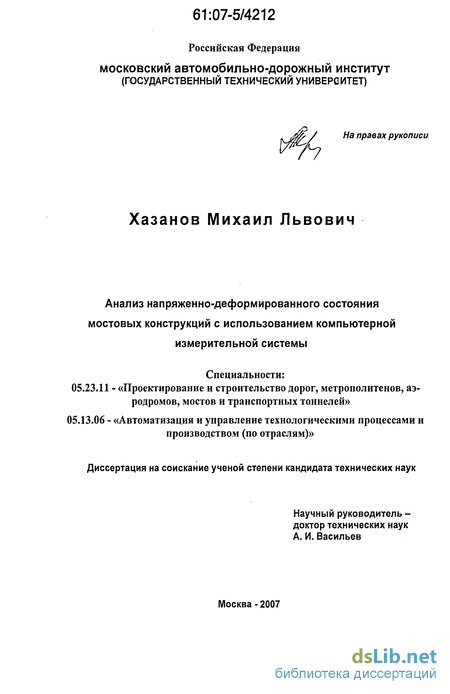 61:07-5/4212

Российская Федерация

московский автомобильно-дорожный институт (ГОСУДАРСТВЕННЫЙ ТЕХНИЧЕСКИЙ УНИВЕРСИТЕТ)

На правах рукописи

Хазанов Михаил Львович

Анализ напряженно-деформированного состояния мостовых конструкций с использованием компьютерной измерительной системы

Специальности:

05.23.11 - «Проектирование и строительство дорог, метрополитенов, аэродромов, мостов и транспортных тоннелей»

05.13.06 - «Автоматизация и управление технологическими процессами и производством (по отраслям)»

Диссертация на соискание ученой степени кандидата технических наук

Научный руководитель – доктор технических наук А. И. Васильев

Москва - 2007

dsLib.net
библиотека диссертаций